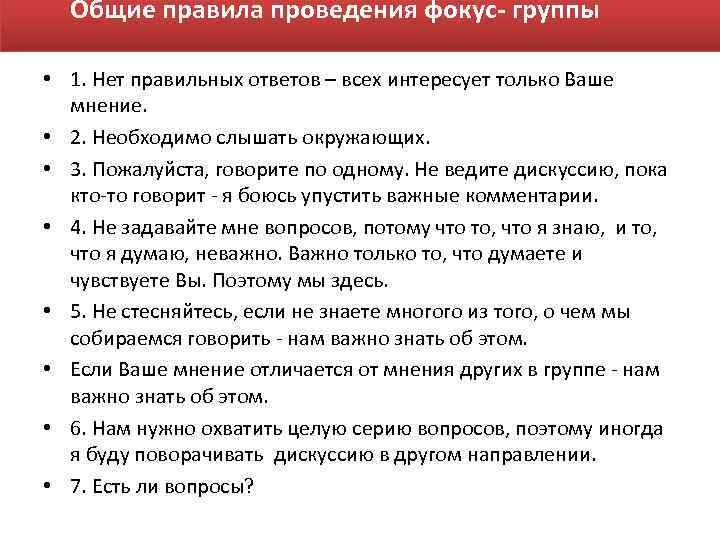 Общие правила проведения фокус- группы

• 1. Нет правильных ответов – всех интересует только Ваше мнение.

• 2. Необходимо слышать окружающих.

• 3. Пожалуйста, говорите по одному. Не ведите дискуссию, пока кто-то говорит - я боюсь упустить важные комментарии.

• 4. Не задавайте мне вопросов, потому что то, что я знаю, и то, что я думаю, неважно. Важно только то, что думаете и чувствуете Вы. Поэтому мы здесь.

• 5. Не стесняйтесь, если не знаете многого из того, о чем мы собираемся говорить - нам важно знать об этом.

• Если Ваше мнение отличается от мнения других в группе - нам важно знать об этом.

• 6. Нам нужно охватить целую серию вопросов, поэтому иногда я буду поворачивать дискуссию в другом направлении.

• 7. Есть ли вопросы?